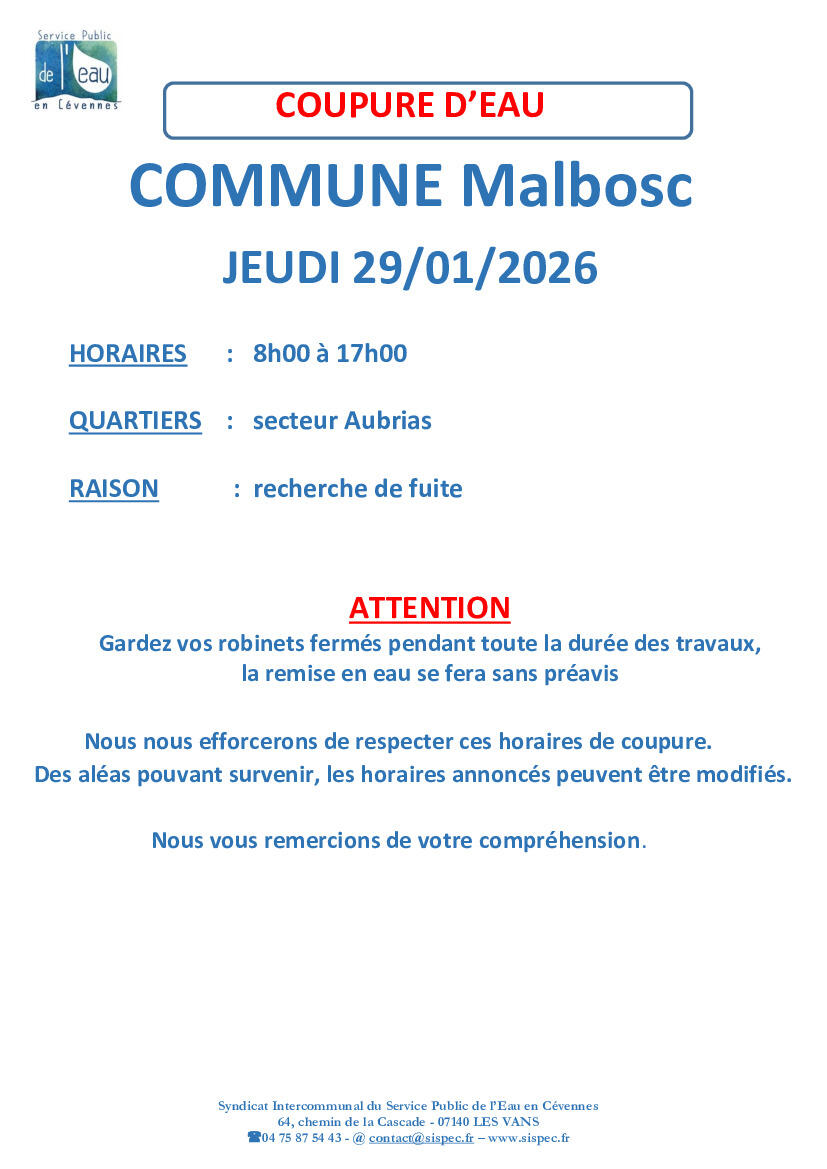 Service Public de l'eau en Cévennes

COUPURE D'EAU

COMMUNE Malbosc

JEUDI 29/01/2026

HORAIRES : 8h00 à 17h00

QUARTIERS : secteur Aubrias

RAISON : recherche de fuite

ATTENTION

Gardez vos robinets fermés pendant toute la durée des travaux, la remise en eau se fera sans préavis

Nous nous efforcerons de respecter ces horaires de coupure. Des aléas pouvant survenir, les horaires annoncés peuvent être modifiés.

Nous vous remercions de votre compréhension.

Syndicat Intercommunal du Service Public de l'Eau en Cévennes
64, chemin de la Cascade - 07140 LES VANS
☎04 75 87 54 43 - @ contact@sispec.fr – www.sispec.fr